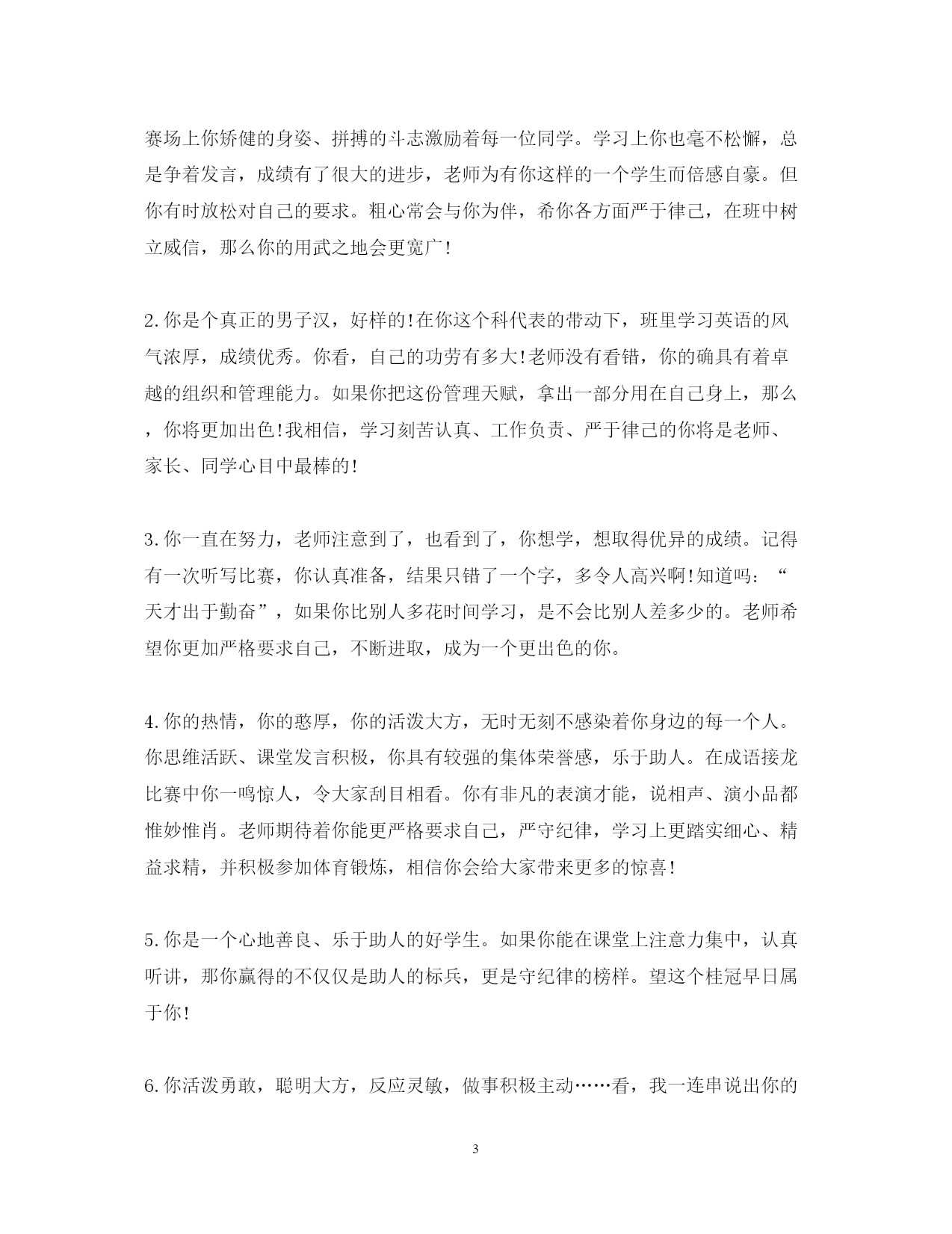 赛场上你矫健的身姿、拼搏的斗志激励着每一位同学。学习上你也毫不松懈，总是争着发言，成绩有了很大的进步，老师为有你这样的一个学生而倍感自豪。但你有时放松对自己的要求。粗心常会与你为伴，希你各方面严于律己，在班中树立威信，那么你的用武之地会更宽广!

2.你是个真正的男子汉，好样的!在你这个科代表的带动下，班里学习英语的风气浓厚，成绩优秀。你看，自己的功劳有多大!老师没有看错，你的确具有着卓越的组织和管理能力。如果你把这份管理天赋，拿出一部分用在自己身上，那么，你将更加出色!我相信，学习刻苦认真、工作负责、严于律己的你将是老师、家长、同学心目中最棒的!

3.你一直在努力，老师注意到了，也看到了，你想学，想取得优异的成绩。记得有一次听写比赛，你认真准备，结果只错了一个字，多令人高兴啊!知道吗：“天才出于勤奋”，如果你比别人多花时间学习，是不会比别人差多少的。老师希望你更加严格要求自己，不断进取，成为一个更出色的你。

4.你的热情，你的憨厚，你的活泼大方，无时无刻不感染着你身边的每一个人。你思维活跃、课堂发言积极，你具有较强的集体荣誉感，乐于助人。在成语接龙比赛中你一鸣惊人，令大家刮目相看。你有非凡的表演才能，说相声、演小品都惟妙惟肖。老师期待着你能更严格要求自己，严守纪律，学习上更踏实细心、精益求精，并积极参加体育锻炼，相信你会给大家带来更多的惊喜!

5.你是一个心地善良、乐于助人的好学生。如果你能在课堂上注意力集中，认真听讲，那你赢得的不仅仅是助人的标兵，更是守纪律的榜样。望这个桂冠早日属于你!

6.你活泼勇敢，聪明大方，反应灵敏，做事积极主动……看，我一连串说出你的

3